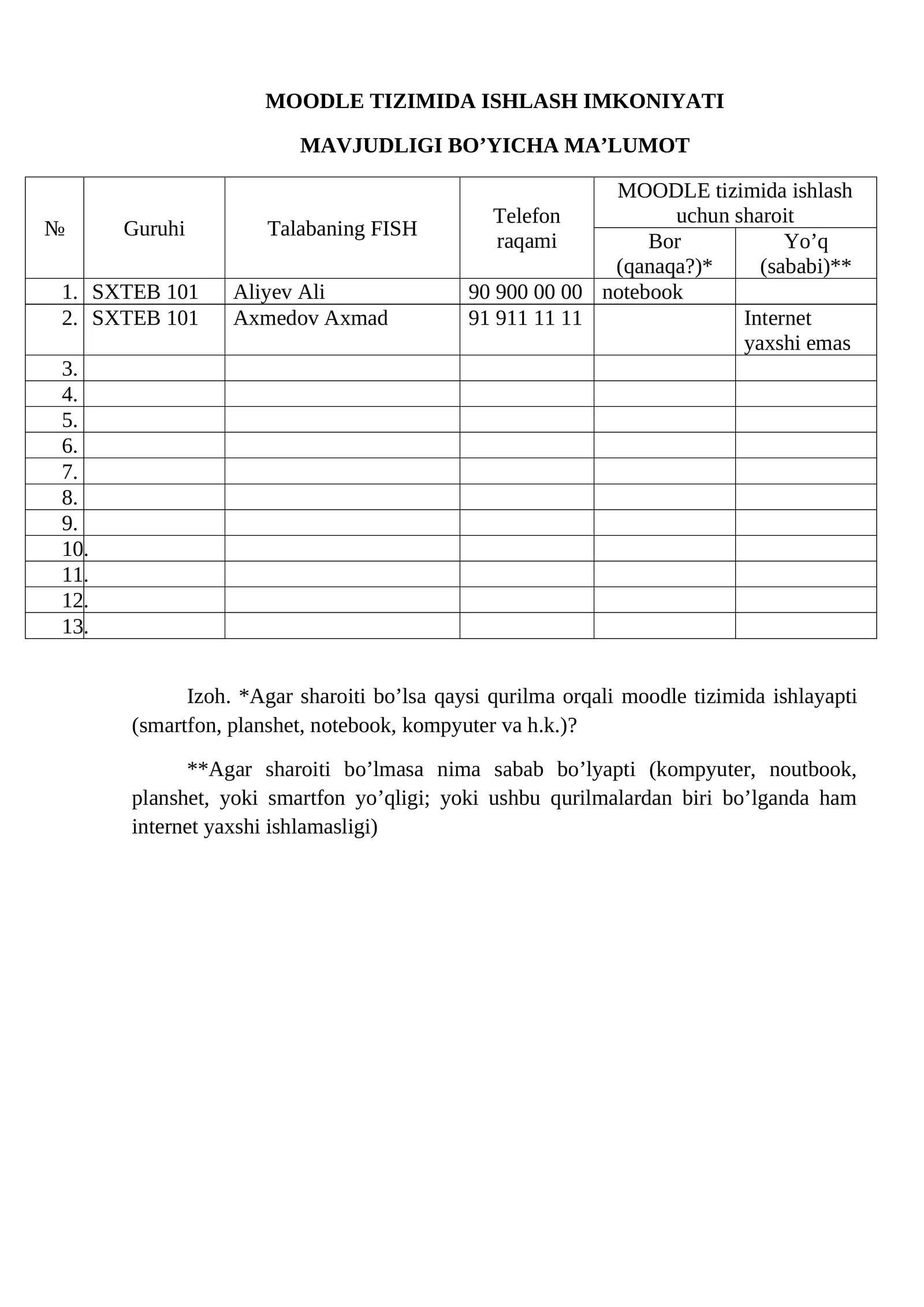 MOODLE TIZIMIDA ISHLASH IMKONIYATI

MAVJUDLIGI BO’YICHA MA’LUMOT

| № | Guruhi | Talabaning FISH | Telefon raqami | MOODLE tizimida ishlash uchun sharoit: Bor (qanaqa?)* | MOODLE tizimida ishlash uchun sharoit: Yo’q (sababi)** |
|---|---|---|---|---|---|
| 1. | SXTEB 101 | Aliyev Ali | 90 900 00 00 | notebook | |
| 2. | SXTEB 101 | Axmedov Axmad | 91 911 11 11 | | Internet yaxshi emas |
| 3. | | | | | |
| 4. | | | | | |
| 5. | | | | | |
| 6. | | | | | |
| 7. | | | | | |
| 8. | | | | | |
| 9. | | | | | |
| 10. | | | | | |
| 11. | | | | | |
| 12. | | | | | |
| 13. | | | | | |

Izoh. *Agar sharoiti bo’lsa qaysi qurilma orqali moodle tizimida ishlayapti (smartfon, planshet, notebook, kompyuter va h.k.)?

**Agar sharoiti bo’lmasa nima sabab bo’lyapti (kompyuter, noutbook, planshet, yoki smartfon yo’qligi; yoki ushbu qurilmalardan biri bo’lganda ham internet yaxshi ishlamasligi)